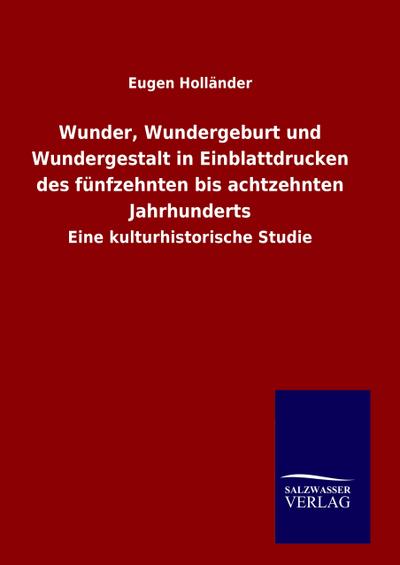 Eugen Holländer

Wunder, Wundergeburt und Wundergestalt in Einblattdrucken des fünfzehnten bis achtzehnten Jahrhunderts

Eine kulturhistorische Studie

SALZWASSER
VERLAG